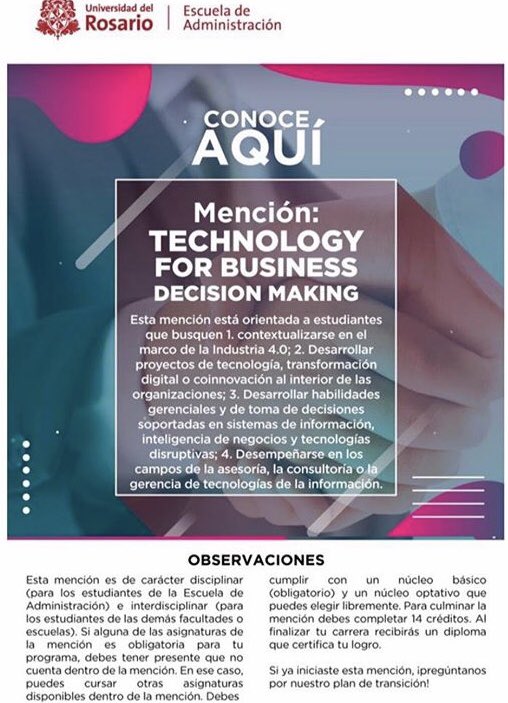 Universidad del Rosario | Escuela de Administración

CONOCE AQUÍ

Mención: TECHNOLOGY FOR BUSINESS DECISION MAKING

Esta mención está orientada a estudiantes que busquen 1. contextualizarse en el marco de la Industria 4.0; 2. Desarrollar proyectos de tecnología, transformación digital o coinnovación al interior de las organizaciones; 3. Desarrollar habilidades gerenciales y de toma de decisiones soportadas en sistemas de información, inteligencia de negocios y tecnologías disruptivas; 4. Desempeñarse en los campos de la asesoría, la consultoría o la gerencia de tecnologías de la información.

OBSERVACIONES

Esta mención es de carácter disciplinar (para los estudiantes de la Escuela de Administración) e interdisciplinar (para los estudiantes de las demás facultades o escuelas). Si alguna de las asignaturas de la mención es obligatoria para tu programa, debes tener presente que no cuenta dentro de la mención. En ese caso, puedes cursar otras asignaturas disponibles dentro de la mención. Debes cumplir con un núcleo básico (obligatorio) y un núcleo optativo que puedes elegir libremente. Para culminar la mención debes completar 14 créditos. Al finalizar tu carrera recibirás un diploma que certifica tu logro.

Si ya iniciaste esta mención, ¡pregúntanos por nuestro plan de transición!